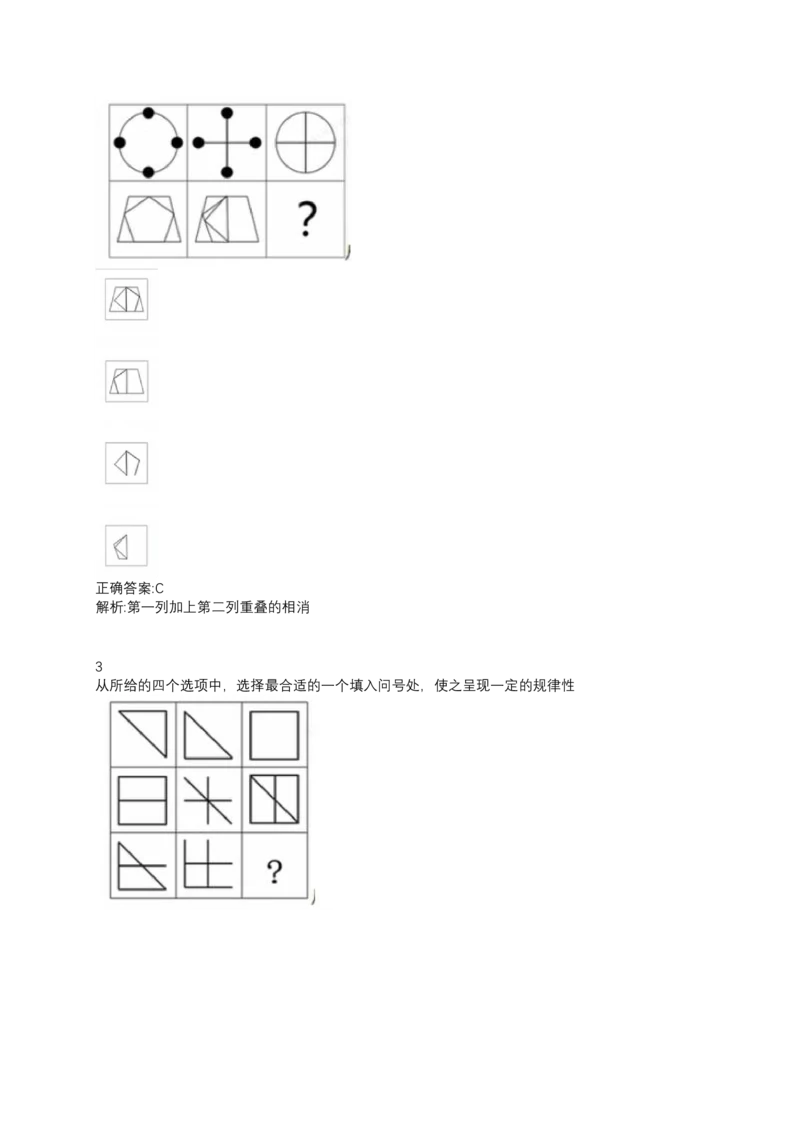 ?

正确答案:C
解析:第一列加上第二列重叠的相消

3
从所给的四个选项中，选择最合适的一个填入问号处，使之呈现一定的规律性

?